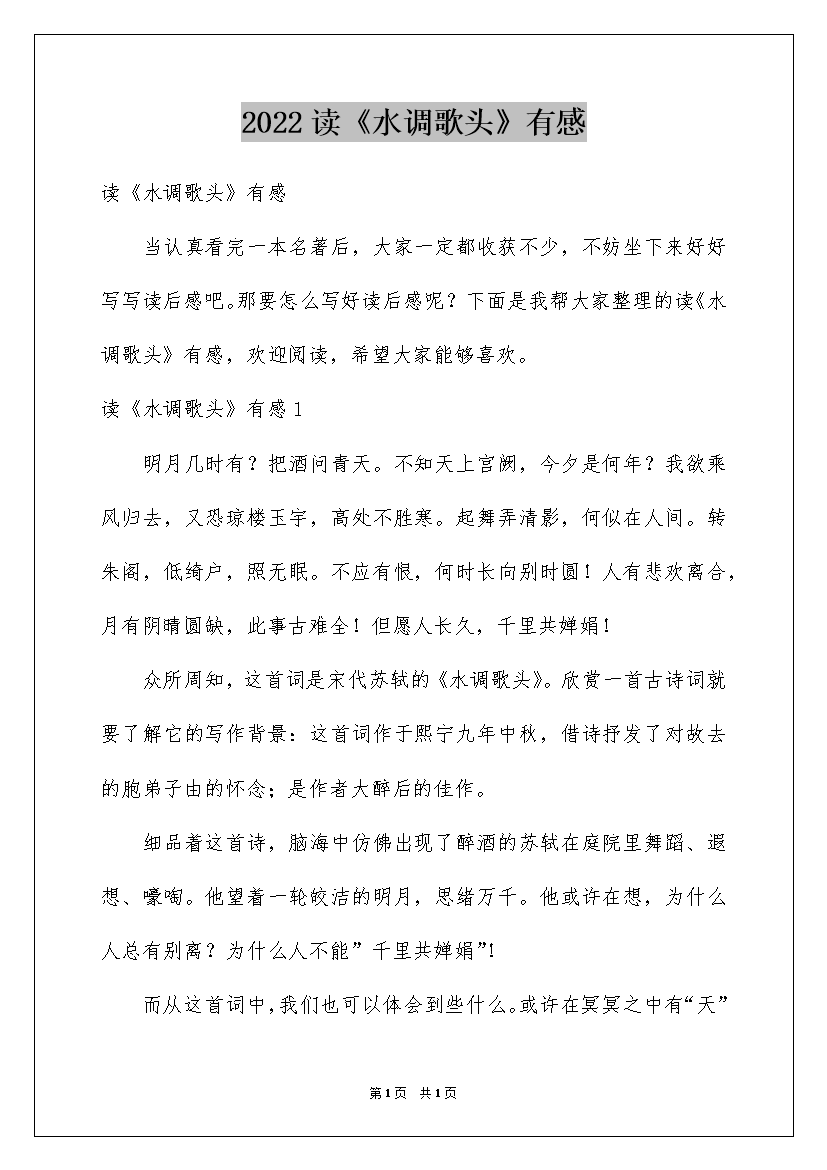 2022 读《水调歌头》有感

读《水调歌头》有感

当认真看完一本名著后，大家一定都收获不少，不妨坐下来好好写写读后感吧。那要怎么写好读后感呢？下面是我帮大家整理的读《水调歌头》有感，欢迎阅读，希望大家能够喜欢。

读《水调歌头》有感 1

明月几时有？把酒问青天。不知天上宫阙，今夕是何年？我欲乘风归去，又恐琼楼玉宇，高处不胜寒。起舞弄清影，何似在人间。转朱阁，低绮户，照无眠。不应有恨，何时长向别时圆！人有悲欢离合，月有阴晴圆缺，此事古难全！但愿人长久，千里共婵娟！

众所周知，这首词是宋代苏轼的《水调歌头》。欣赏一首古诗词就要了解它的写作背景：这首词作于熙宁九年中秋，借诗抒发了对故去的胞弟子由的怀念；是作者大醉后的佳作。

细品着这首诗，脑海中仿佛出现了醉酒的苏轼在庭院里舞蹈、遐想、嚎啕。他望着一轮皎洁的明月，思绪万千。他或许在想，为什么人总有别离？为什么人不能”千里共婵娟”!

而从这首词中，我们也可以体会到些什么。或许在冥冥之中有“天”

第1页 共1页